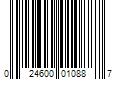 0 24600 01088 7